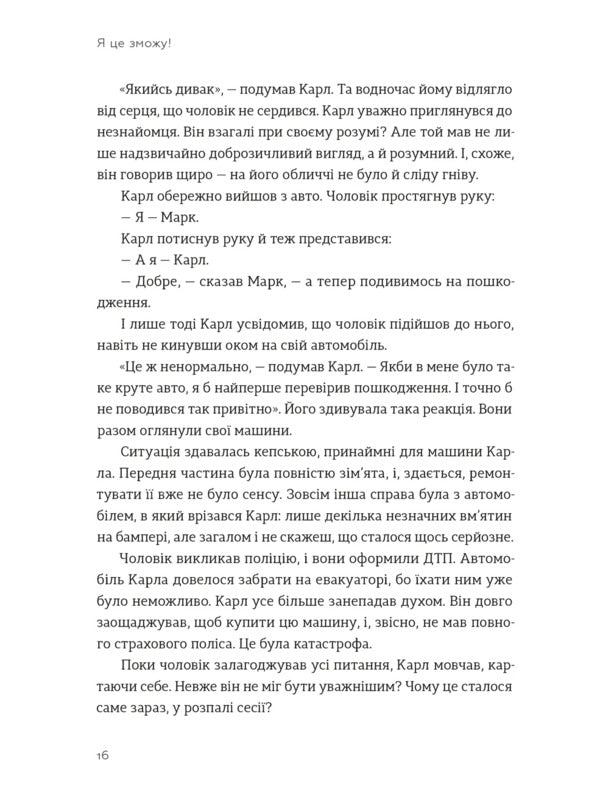 Я це зможу!

«Якийсь дивак», — подумав Карл. Та водночас йому відлягло від серця, що чоловік не сердився. Карл уважно приглянувся до незнайомця. Він взагалі при своєму розумі? Але той мав не лише надзвичайно доброзичливий вигляд, а й розумний. І, схоже, він говорив щиро — на його обличчі не було й сліду гніву.

Карл обережно вийшов з авто. Чоловік простягнув руку:

— Я — Марк.

Карл потиснув руку й теж представився:

— А я — Карл.

— Добре, — сказав Марк, — а тепер подивимось на пошкодження.

І лише тоді Карл усвідомив, що чоловік підійшов до нього, навіть не кинувши оком на свій автомобіль.

«Це ж ненормально, — подумав Карл. — Якби в мене було таке круте авто, я б найперше перевірив пошкодження. І точно б не поводився так привітно». Його здивувала така реакція. Вони разом оглянули свої машини.

Ситуація здавалась кепською, принаймні для машини Карла. Передня частина була повністю зім'ята, і, здається, ремонтувати її вже не було сенсу. Зовсім інша справа була з автомобілем, в який врізався Карл: лише декілька незначних вм'ятин на бампері, але загалом і не скажеш, що сталося щось серйозне.

Чоловік викликав поліцію, і вони оформили ДТП. Автомобіль Карла довелося забрати на евакуаторі, бо їхати ним уже було неможливо. Карл усе більше занепадав духом. Він довго заощаджував, щоб купити цю машину, і, звісно, не мав повного страхового поліса. Це була катастрофа.

Поки чоловік залагоджував усі питання, Карл мовчав, картаючи себе. Невже він не міг бути уважнішим? Чому це сталося саме зараз, у розпалі сесії?

16